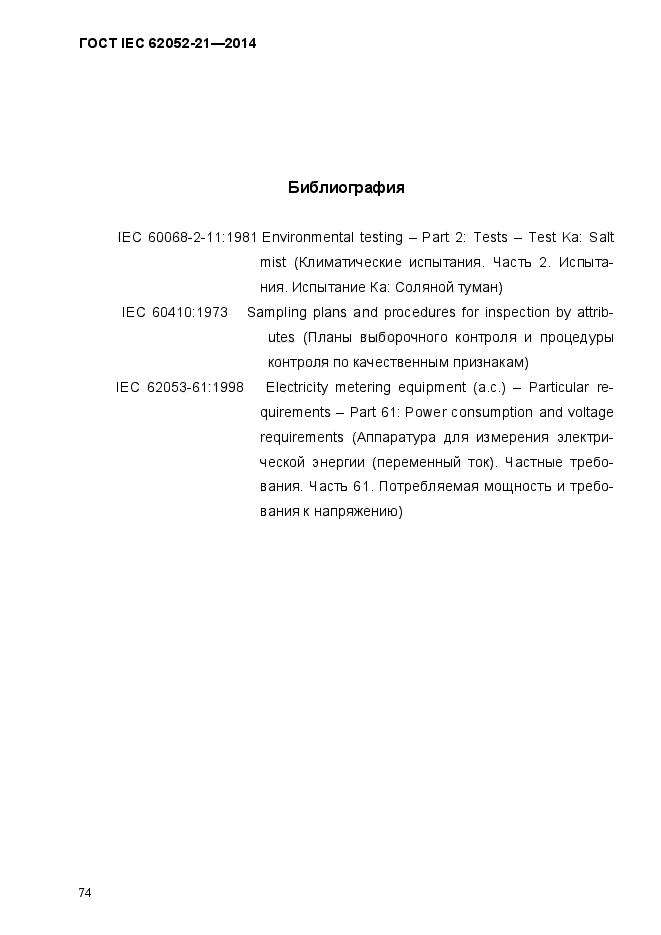 ГОСТ IEC 62052-21—2014

Библиография

IEC 60068-2-11:1981 Environmental testing – Part 2: Tests – Test Ka: Salt mist (Климатические испытания. Часть 2. Испытания. Испытание Ka: Соляной туман)

IEC 60410:1973 Sampling plans and procedures for inspection by attributes (Планы выборочного контроля и процедуры контроля по качественным признакам)

IEC 62053-61:1998 Electricity metering equipment (a.c.) – Particular requirements – Part 61: Power consumption and voltage requirements (Аппаратура для измерения электрической энергии (переменный ток). Частные требования. Часть 61. Потребляемая мощность и требования к напряжению)

74